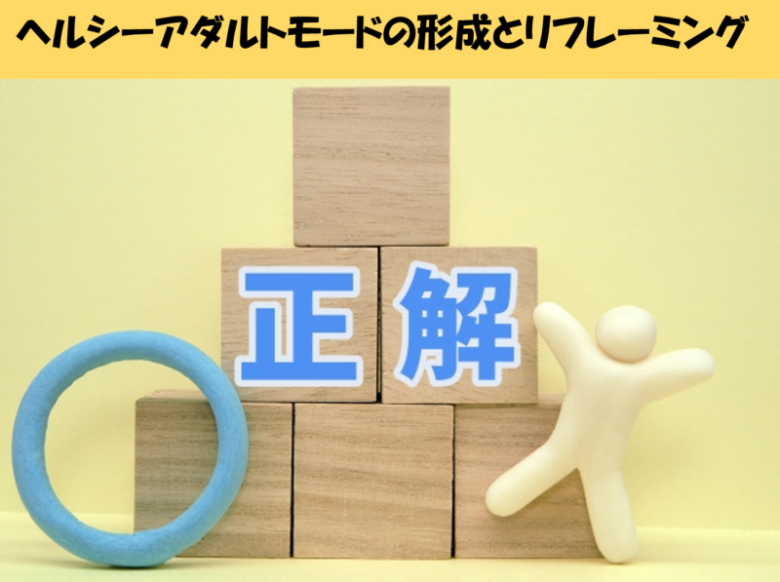 ヘルシーアダルトモードの形成とリフレーミング

正解